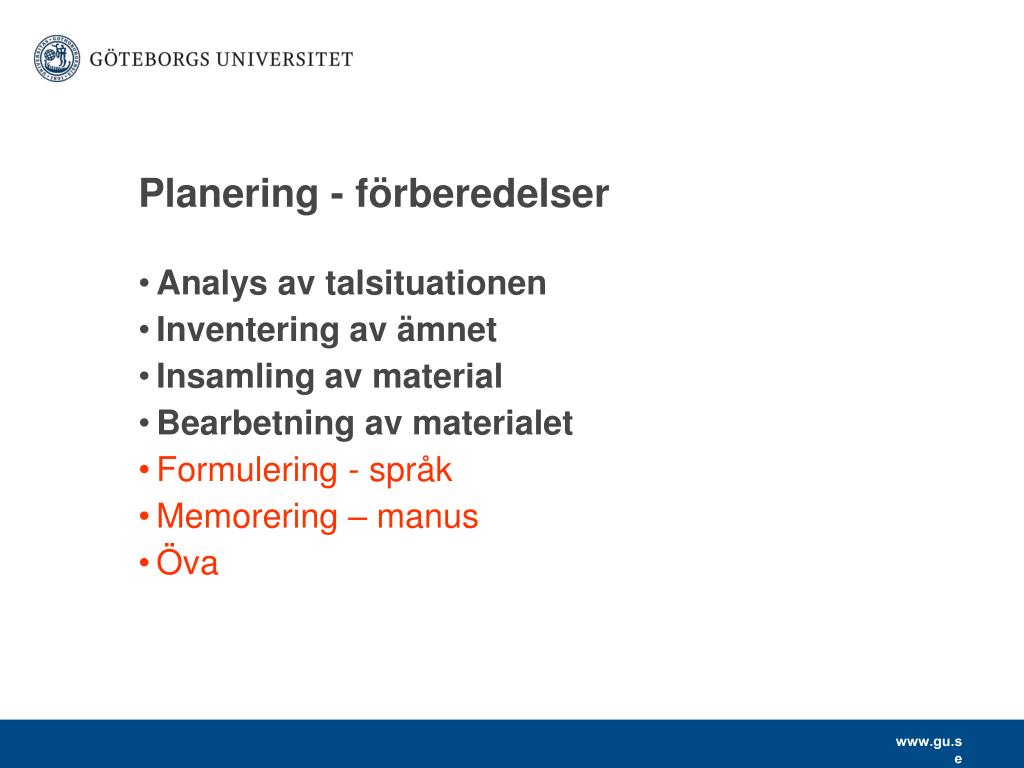 GÖTEBORGS UNIVERSITET

Planering - förberedelser

• Analys av talsituationen
• Inventering av ämnet
• Insamling av material
• Bearbetning av materialet
• Formulering - språk
• Memorering – manus
• Öva

www.gu.se